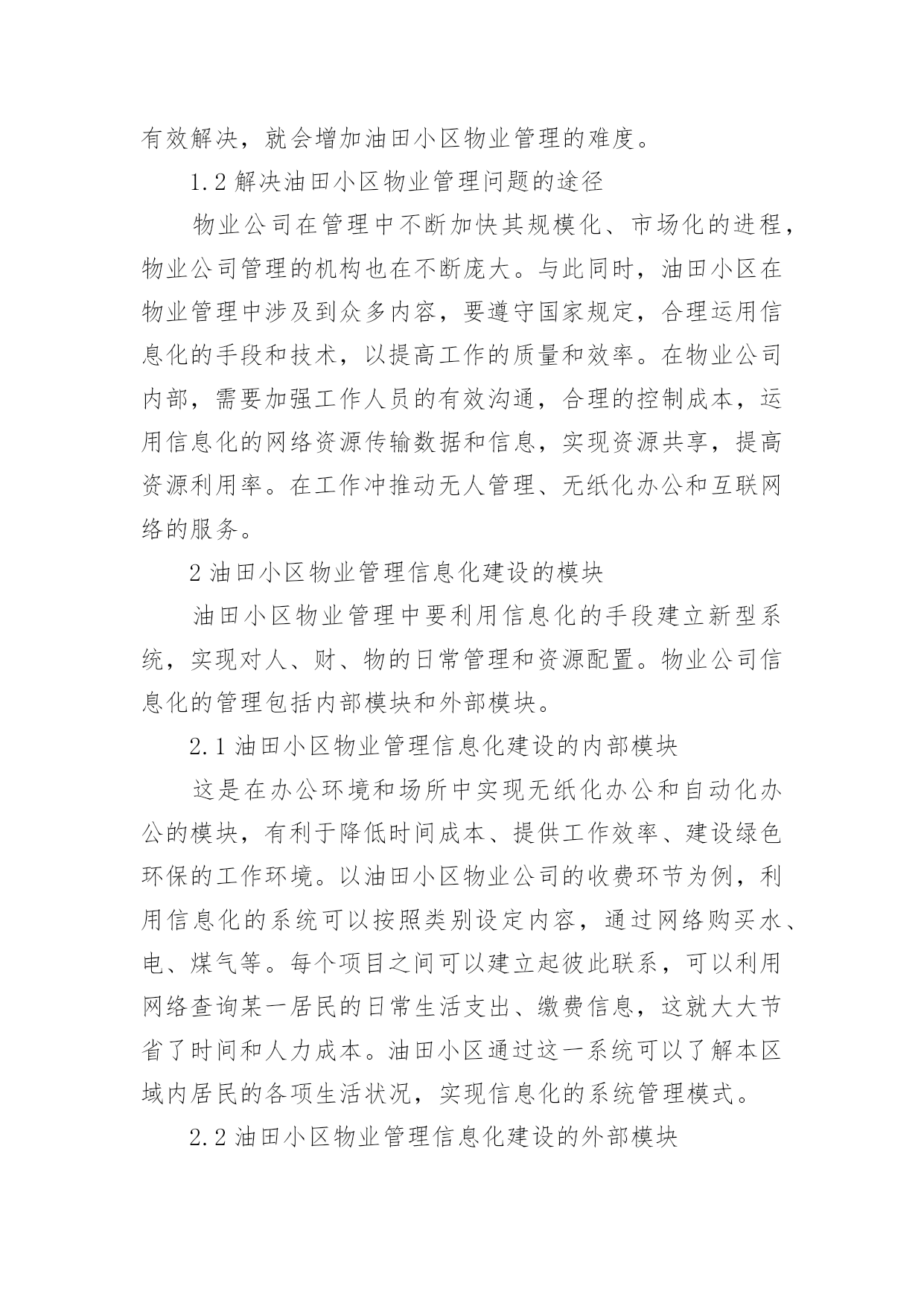 有效解决，就会增加油田小区物业管理的难度。

1.2 解决油田小区物业管理问题的途径

物业公司在管理中不断加快其规模化、市场化的进程，物业公司管理的机构也在不断庞大。与此同时，油田小区在物业管理中涉及到众多内容，要遵守国家规定，合理运用信息化的手段和技术，以提高工作的质量和效率。在物业公司内部，需要加强工作人员的有效沟通，合理的控制成本，运用信息化的网络资源传输数据和信息，实现资源共享，提高资源利用率。在工作冲推动无人管理、无纸化办公和互联网络的服务。

2 油田小区物业管理信息化建设的模块

油田小区物业管理中要利用信息化的手段建立新型系统，实现对人、财、物的日常管理和资源配置。物业公司信息化的管理包括内部模块和外部模块。

2.1 油田小区物业管理信息化建设的内部模块

这是在办公环境和场所中实现无纸化办公和自动化办公的模块，有利于降低时间成本、提供工作效率、建设绿色环保的工作环境。以油田小区物业公司的收费环节为例，利用信息化的系统可以按照类别设定内容，通过网络购买水、电、煤气等。每个项目之间可以建立起彼此联系，可以利用网络查询某一居民的日常生活支出、缴费信息，这就大大节省了时间和人力成本。油田小区通过这一系统可以了解本区域内居民的各项生活状况，实现信息化的系统管理模式。

2.2 油田小区物业管理信息化建设的外部模块